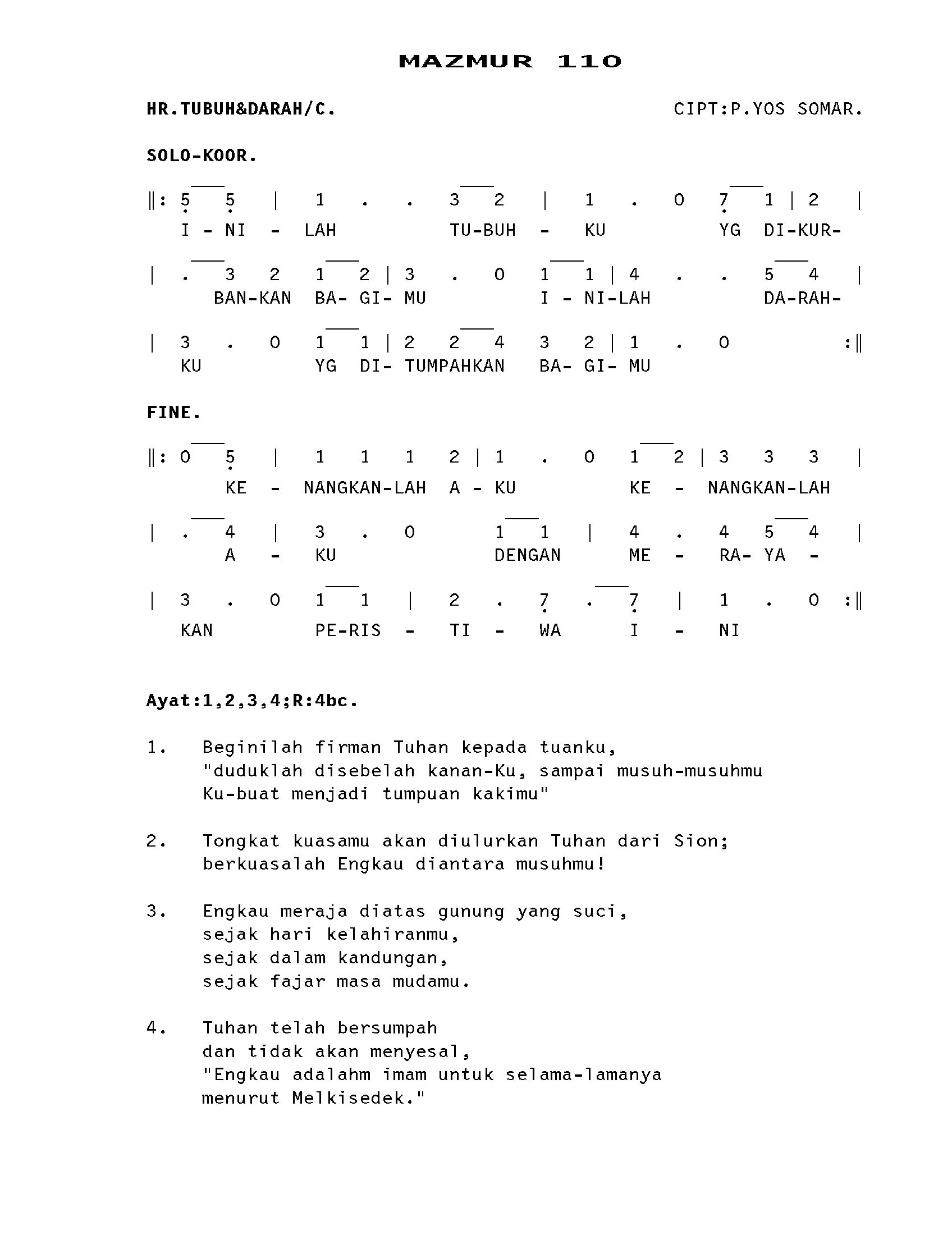 MAZMUR 110

HR.TUBUH&DARAH/C.

CIPT:P.YOS SOMAR.

SOLO-KOOR.

‖: 5 5 | 1 . . 3 2 | 1 . 0 7 1 | 2 |
I - NI - LAH TU-BUH - KU YG DI-KUR-

| . 3 2 1 2 | 3 . 0 1 1 | 4 . . 5 4 |
BAN-KAN BA- GI- MU I - NI-LAH DA-RAH-

| 3 . 0 1 1 | 2 2 4 3 2 | 1 . 0 :‖
KU YG DI- TUMPAHKAN BA- GI- MU

FINE.

‖: 0 5 | 1 1 1 2 | 1 . 0 1 2 | 3 3 3 |
KE - NANGKAN-LAH A - KU KE - NANGKAN-LAH

| . 4 | 3 . 0 1 1 | 4 . 4 5 4 |
A - KU DENGAN ME - RA- YA -

| 3 . 0 1 1 | 2 . 7 . 7 | 1 . 0 :‖
KAN PE-RIS - TI - WA I - NI

Ayat:1,2,3,4;R:4bc.

1. Beginilah firman Tuhan kepada tuanku,
"duduklah disebelah kanan-Ku, sampai musuh-musuhmu
Ku-buat menjadi tumpuan kakimu"

2. Tongkat kuasamu akan diulurkan Tuhan dari Sion;
berkuasalah Engkau diantara musuhmu!

3. Engkau meraja diatas gunung yang suci,
sejak hari kelahiranmu,
sejak dalam kandungan,
sejak fajar masa mudamu.

4. Tuhan telah bersumpah
dan tidak akan menyesal,
"Engkau adalahm imam untuk selama-lamanya
menurut Melkisedek."